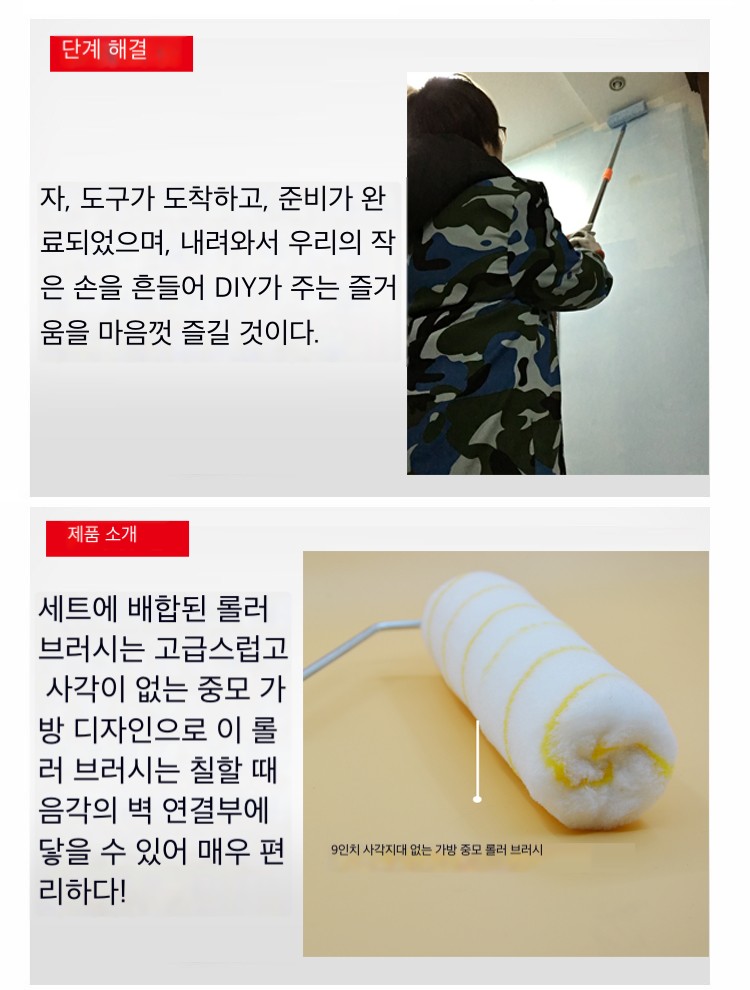 단계 해결

자, 도구가 도착하고, 준비가 완료되었으며, 내려와서 우리의 작은 손을 흔들어 DIY가 주는 즐거움을 마음껏 즐길 것이다.

제품 소개

세트에 배합된 롤러 브러시는 고급스럽고 사각이 없는 중모 가방 디자인으로 이 롤러 브러시는 칠할 때 음각의 벽 연결부에 닿을 수 있어 매우 편리하다!

9인치 사각지대 없는 가방 중모 롤러 브러시